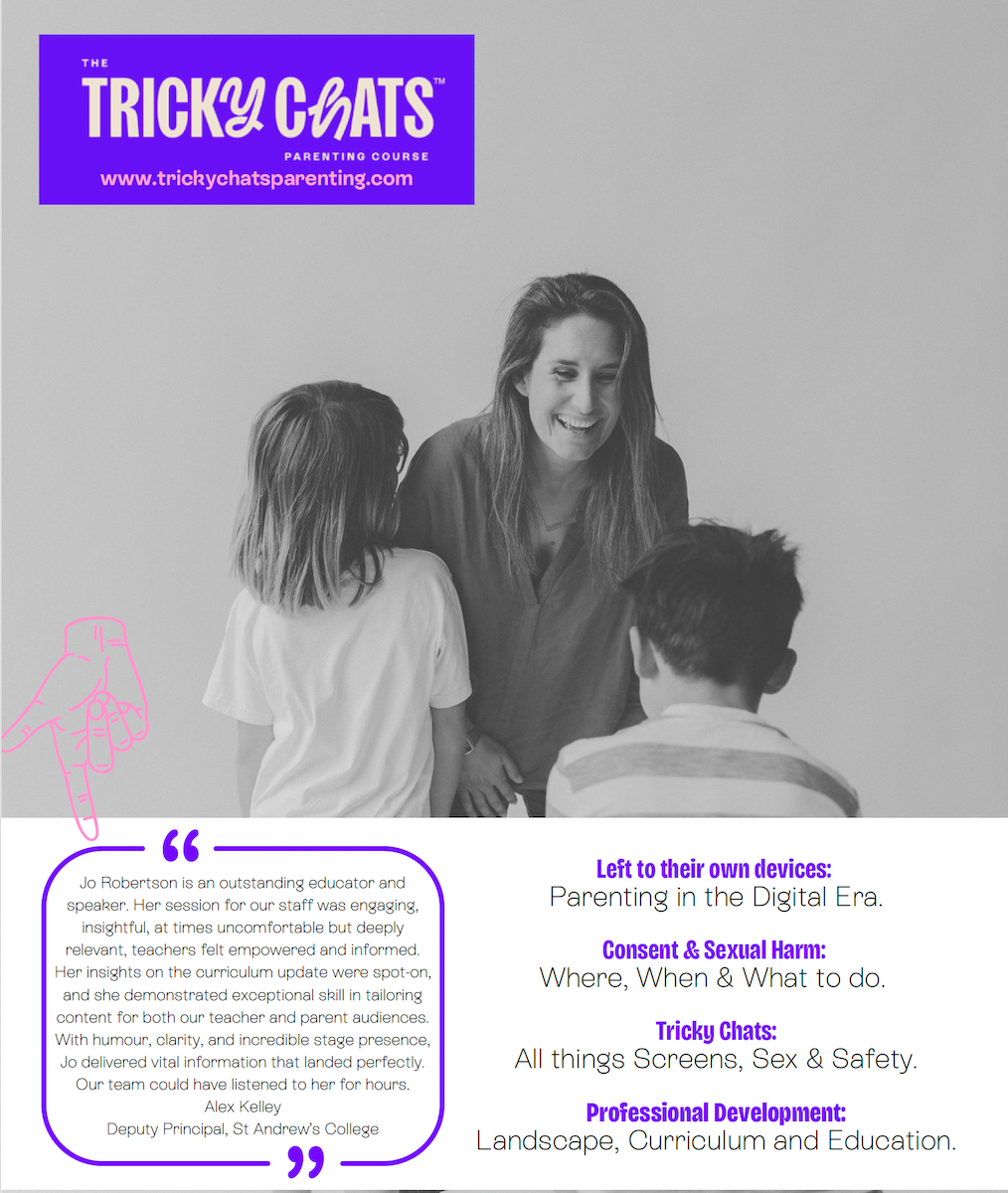 THE
TRICKY CHATS™
PARENTING COURSE
www.trickychatsparenting.com

"

Jo Robertson is an outstanding educator and speaker. Her session for our staff was engaging, insightful, at times uncomfortable but deeply relevant, teachers felt empowered and informed. Her insights on the curriculum update were spot-on, and she demonstrated exceptional skill in tailoring content for both our teacher and parent audiences. With humour, clarity, and incredible stage presence, Jo delivered vital information that landed perfectly. Our team could have listened to her for hours.
Alex Kelley
Deputy Principal, St Andrew's College

"

Left to their own devices:
Parenting in the Digital Era.

Consent & Sexual Harm:
Where, When & What to do.

Tricky Chats:
All things Screens, Sex & Safety.

Professional Development:
Landscape, Curriculum and Education.